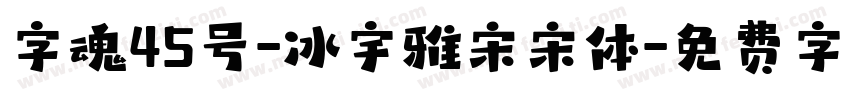 字魂45号-冰宇雅宋宋体-免费字